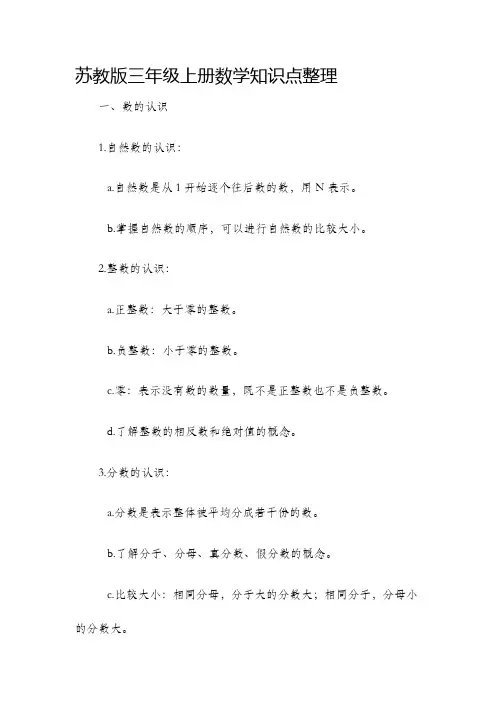 苏教版三年级上册数学知识点整理

一、数的认识

1.自然数的认识：

a.自然数是从 1 开始逐个往后数的数，用 N 表示。

b.掌握自然数的顺序，可以进行自然数的比较大小。

2.整数的认识：

a.正整数：大于零的整数。

b.负整数：小于零的整数。

c.零：表示没有数的数量，既不是正整数也不是负整数。

d.了解整数的相反数和绝对值的概念。

3.分数的认识：

a.分数是表示整体被平均分成若干份的数。

b.了解分子、分母、真分数、假分数的概念。

c.比较大小：相同分母，分子大的分数大；相同分子，分母小的分数大。